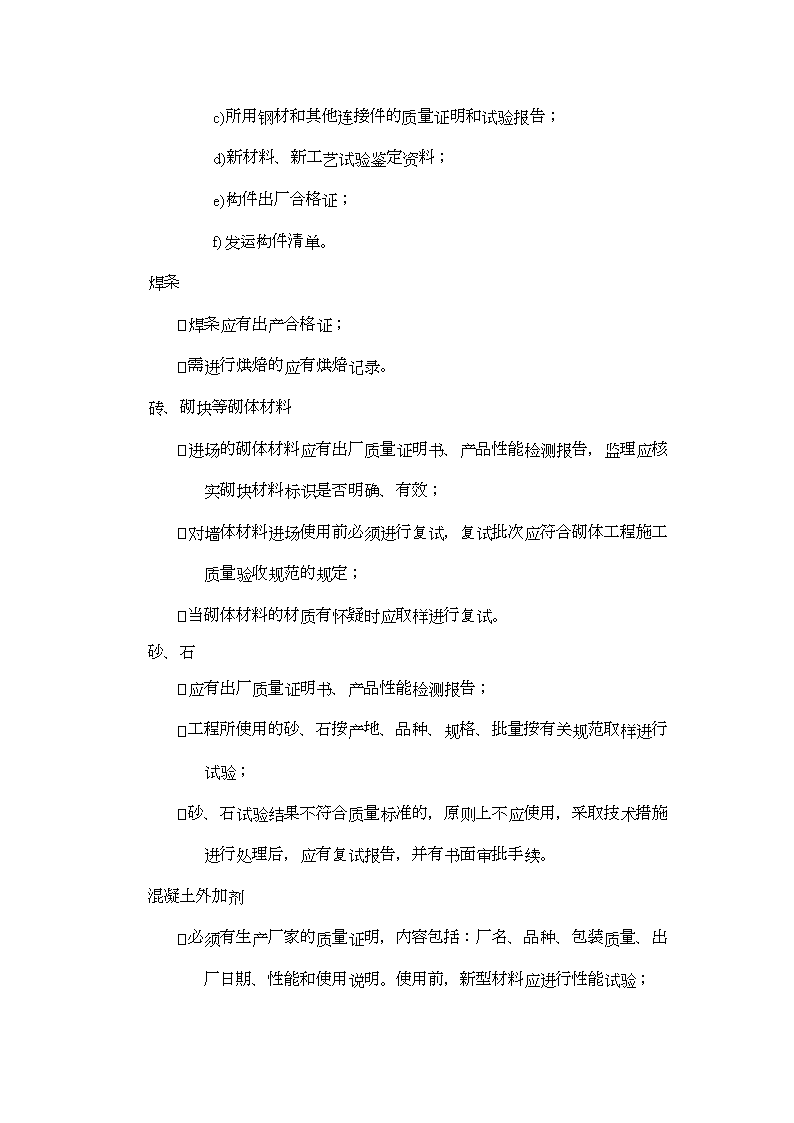 c)所用钢材和其他连接件的质量证明和试验报告；

d)新材料、新工艺试验鉴定资料；

e)构件出厂合格证；

f)发运构件清单。

焊条

□焊条应有出产合格证；

□需进行烘焙的应有烘焙记录。

砖、砌块等砌体材料

□进场的砌体材料应有出厂质量证明书、产品性能检测报告，监理应核实砌块材料标识是否明确、有效；

□对墙体材料进场使用前必须进行复试，复试批次应符合砌体工程施工质量验收规范的规定；

□当砌体材料的材质有怀疑时应取样进行复试。

砂、石

□应有出厂质量证明书、产品性能检测报告；

□工程所使用的砂、石按产地、品种、规格、批量按有关规范取样进行试验；

□砂、石试验结果不符合质量标准的，原则上不应使用，采取技术措施进行处理后，应有复试报告，并有书面审批手续。

混凝土外加剂

□必须有生产厂家的质量证明，内容包括：厂名、品种、包装质量、出厂日期、性能和使用说明。使用前，新型材料应进行性能试验；